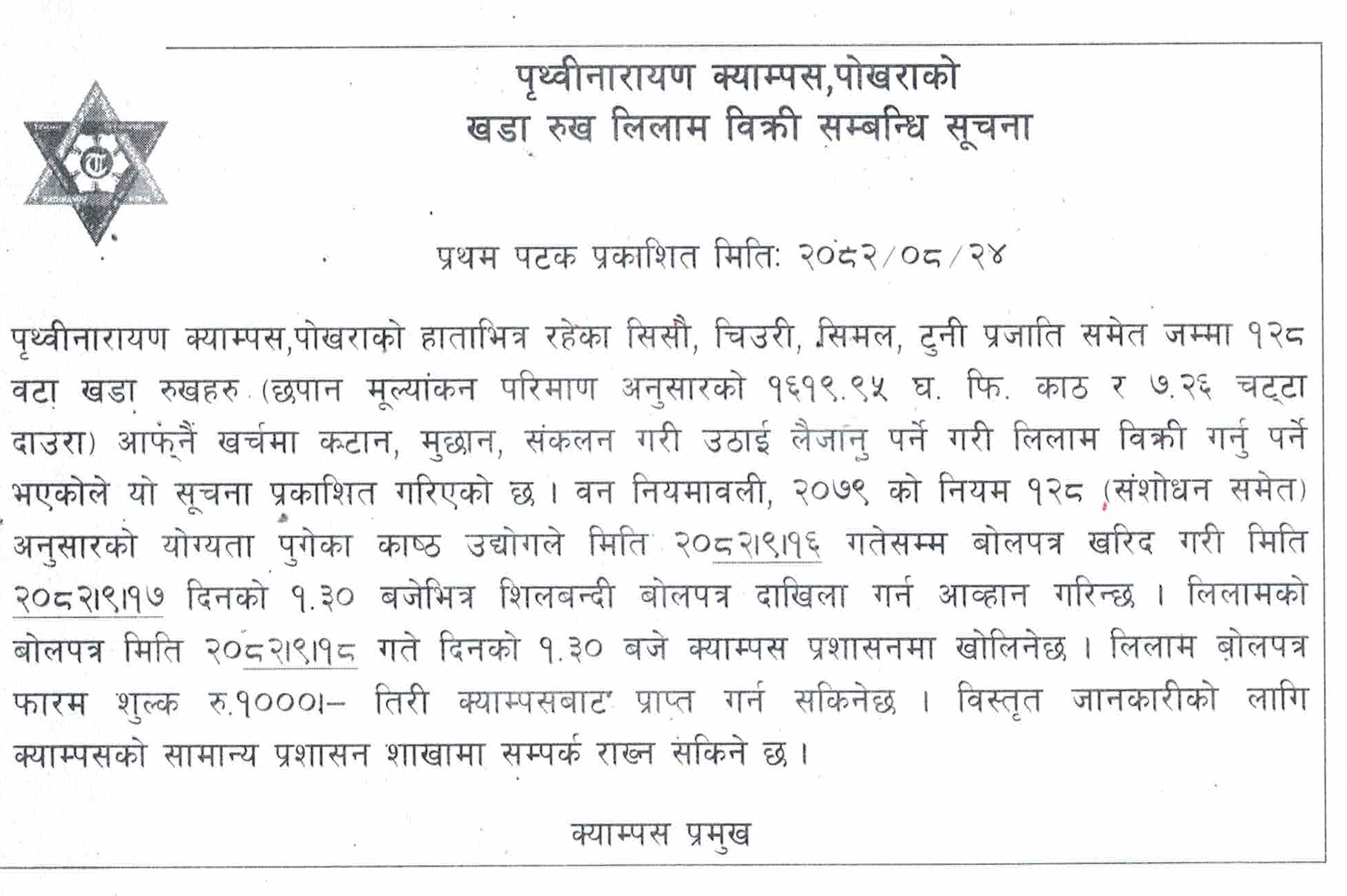 पृथ्वीनारायण क्याम्पस,पोखराको
खडा रुख लिलाम विक्री सम्बन्धि सूचना

प्रथम पटक प्रकाशित मिति: २०८२/०८/२४

पृथ्वीनारायण क्याम्पस,पोखराको हाताभित्र रहेका सिसौ, चिउरी, सिमल, टुनी प्रजाति समेत जम्मा १२८ वटा खडा रुखहरु (छपान मूल्यांकन परिमाण अनुसारको १६१९.९५ घ. फि. काठ र ७.२६ चट्टा दाउरा) आफ्नैं खर्चमा कटान, मुछान, संकलन गरी उठाई लैजानु पर्ने गरी लिलाम विक्री गर्नु पर्ने भएकोले यो सूचना प्रकाशित गरिएको छ । वन नियमावली, २०७९ को नियम १२८ (संशोधन समेत) अनुसारको योग्यता पुगेका काष्ठ उद्योगले मिति २०८२।९।१६ गतेसम्म बोलपत्र खरिद गरी मिति २०८२।९।१७ दिनको १.३० बजेभित्र शिलबन्दी बोलपत्र दाखिला गर्न आव्हान गरिन्छ । लिलामको बोलपत्र मिति २०८२।९।१८ गते दिनको १.३० बजे क्याम्पस प्रशासनमा खोलिनेछ । लिलाम बोलपत्र फारम शुल्क रु.१०००।– तिरी क्याम्पसबाट प्राप्त गर्न सकिनेछ । विस्तृत जानकारीको लागि क्याम्पसको सामान्य प्रशासन शाखामा सम्पर्क राख्न सकिने छ ।

क्याम्पस प्रमुख